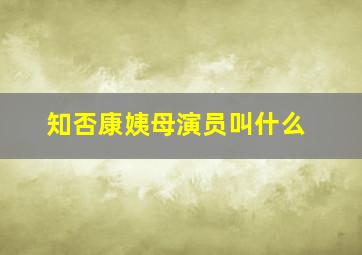 知否康姨母演员叫什么